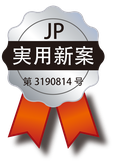 JP
実用新案
第 3190814 号